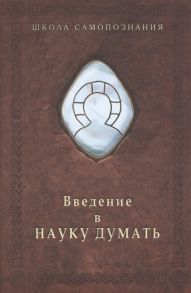 ШКОЛА САМОПОЗНАНИЯ

Введение
в
НАУКУ ДУМАТЬ